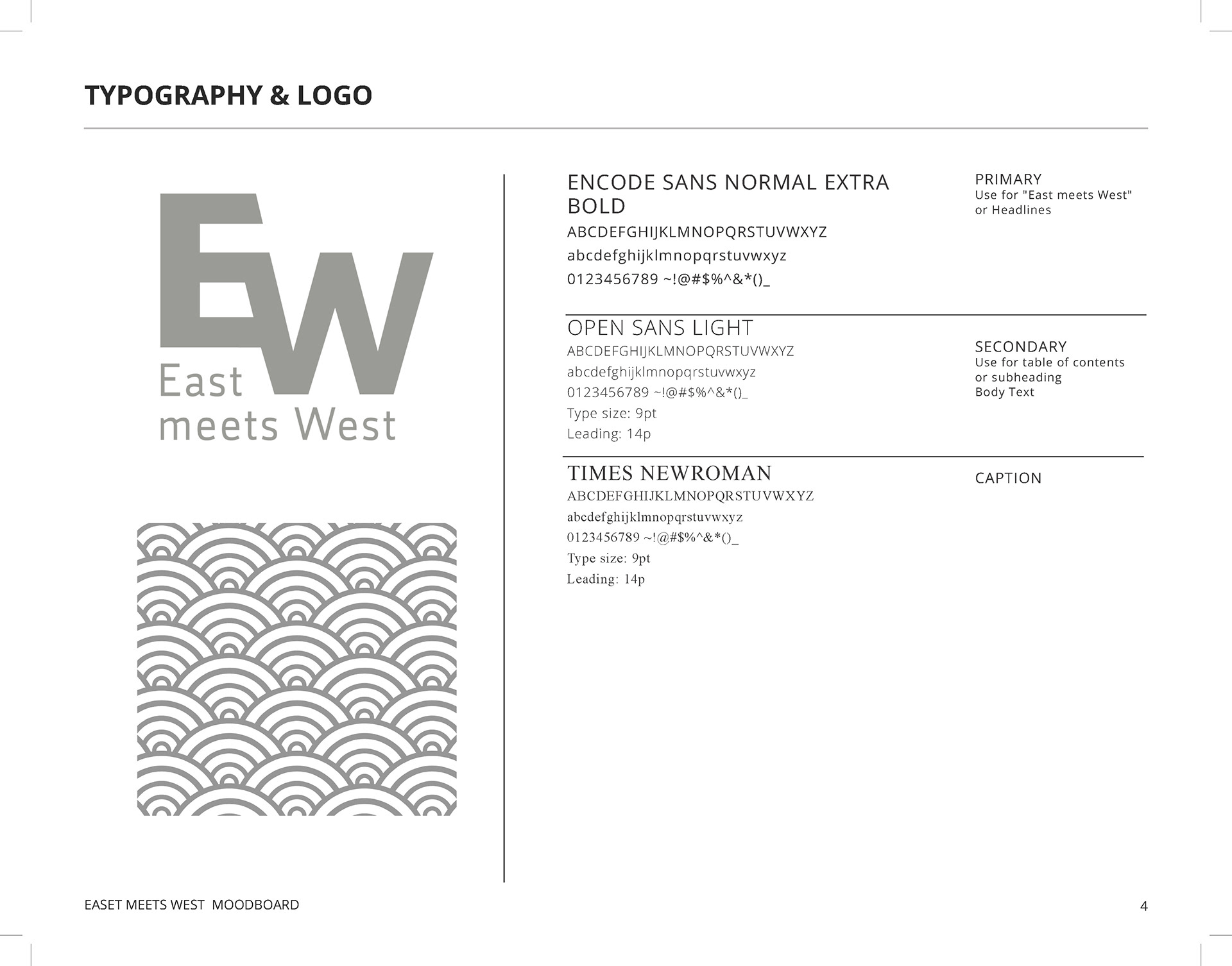 TYPOGRAPHY & LOGO

EW
East
meets West

ENCODE SANS NORMAL EXTRA BOLD
ABCDEFGHIJKLMNOPQRSTUVWXYZ
abcdefghijklmnopqrstuvwxyz
0123456789 ~!@#$%^&*()_

PRIMARY
Use for "East meets West" or Headlines

OPEN SANS LIGHT
ABCDEFGHIJKLMNOPQRSTUVWXYZ
abcdefghijklmnopqrstuvwxyz
0123456789 ~!@#$%^&*()_
Type size: 9pt
Leading: 14p

SECONDARY
Use for table of contents or subheading
Body Text

TIMES NEWROMAN
ABCDEFGHIJKLMNOPQRSTUVWXYZ
abcdefghijklmnopqrstuvwxyz
0123456789 ~!@#$%^&*()_
Type size: 9pt
Leading: 14p

CAPTION

EASET MEETS WEST MOODBOARD

4